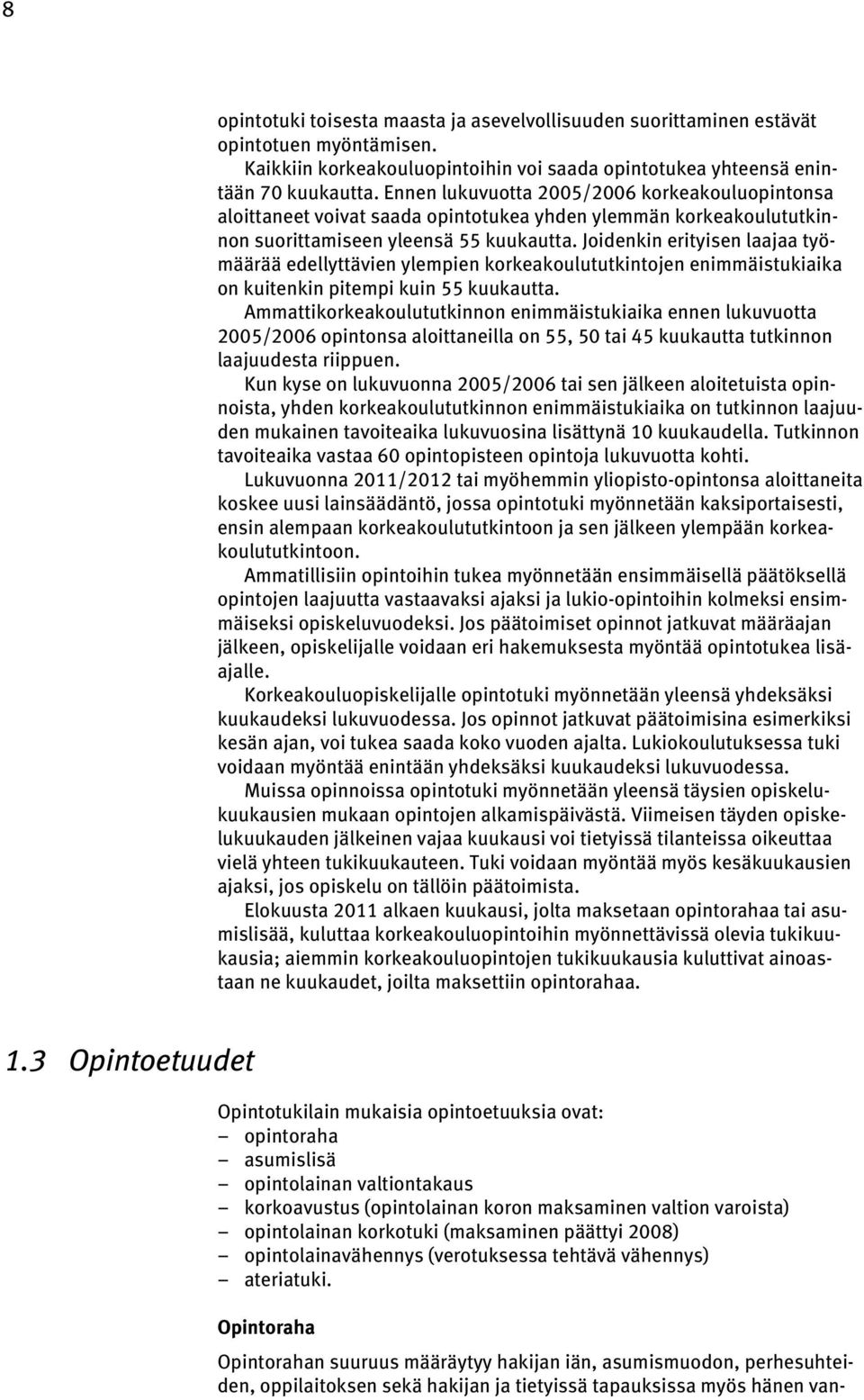 8

opintotuki toisesta maasta ja asevelvollisuuden suorittaminen estävät opintotuen myöntämisen.

Kaikkiin korkeakouluopintoihin voi saada opintotukea yhteensä enintään 70 kuukautta. Ennen lukuvuotta 2005/2006 korkeakouluopintonsa aloittaneet voivat saada opintotukea yhden ylemmän korkeakoulututkinnon suorittamiseen yleensä 55 kuukautta. Joidenkin erityisen laajaa työmäärää edellyttävien ylempien korkeakoulututkintojen enimmäistukiaika on kuitenkin pitempi kuin 55 kuukautta.

Ammattikorkeakoulututkinnon enimmäistukiaika ennen lukuvuotta 2005/2006 opintonsa aloittaneilla on 55, 50 tai 45 kuukautta tutkinnon laajuudesta riippuen.

Kun kyse on lukuvuonna 2005/2006 tai sen jälkeen aloitetuista opinnoista, yhden korkeakoulututkinnon enimmäistukiaika on tutkinnon laajuuden mukainen tavoiteaika lukuvuosina lisättynä 10 kuukaudella. Tutkinnon tavoiteaika vastaa 60 opintopisteen opintoja lukuvuotta kohti.

Lukuvuonna 2011/2012 tai myöhemmin yliopisto-opintonsa aloittaneita koskee uusi lainsäädäntö, jossa opintotuki myönnetään kaksiportaisesti, ensin alempaan korkeakoulututkintoon ja sen jälkeen ylempään korkeakoulututkintoon.

Ammatillisiin opintoihin tukea myönnetään ensimmäisellä päätöksellä opintojen laajuutta vastaavaksi ajaksi ja lukio-opintoihin kolmeksi ensimmäiseksi opiskeluvuodeksi. Jos päätoimiset opinnot jatkuvat määräajan jälkeen, opiskelijalle voidaan eri hakemuksesta myöntää opintotukea lisäajalle.

Korkeakouluopiskelijalle opintotuki myönnetään yleensä yhdeksäksi kuukaudeksi lukuvuodessa. Jos opinnot jatkuvat päätoimisina esimerkiksi kesän ajan, voi tukea saada koko vuoden ajalta. Lukiokoulutuksessa tuki voidaan myöntää enintään yhdeksäksi kuukaudeksi lukuvuodessa.

Muissa opinnoissa opintotuki myönnetään yleensä täysien opiskelukuukausien mukaan opintojen alkamispäivästä. Viimeisen täyden opiskelukuukauden jälkeinen vajaa kuukausi voi tietyissä tilanteissa oikeuttaa vielä yhteen tukikuukauteen. Tuki voidaan myöntää myös kesäkuukausien ajaksi, jos opiskelu on tällöin päätoimista.

Elokuusta 2011 alkaen kuukausi, jolta maksetaan opintorahaa tai asumislisää, kuluttaa korkeakouluopintoihin myönnettävissä olevia tukikuukausia; aiemmin korkeakouluopintojen tukikuukausia kuluttivat ainoastaan ne kuukaudet, joilta maksettiin opintorahaa.

1.3 Opintoetuudet

Opintotukilain mukaisia opintoetuuksia ovat:
– opintoraha
– asumislisä
– opintolainan valtiontakaus
– korkoavustus (opintolainan koron maksaminen valtion varoista)
– opintolainan korkotuki (maksaminen päättyi 2008)
– opintolainavähennys (verotuksessa tehtävä vähennys)
– ateriatuki.

Opintoraha

Opintorahan suuruus määräytyy hakijan iän, asumismuodon, perhesuhteiden, oppilaitoksen sekä hakijan ja tietyissä tapauksissa myös hänen van-